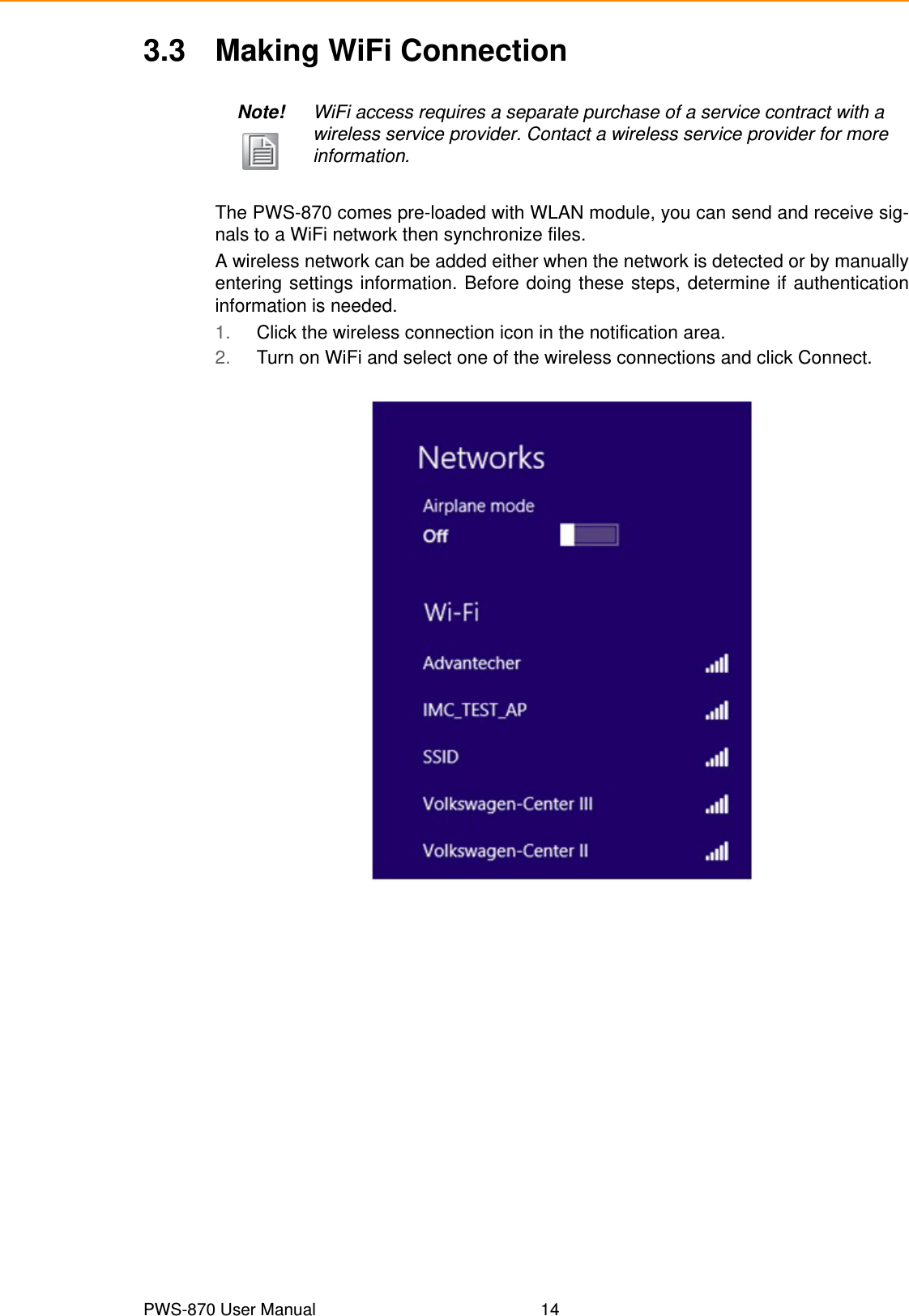 3.3 Making WiFi Connection

Note! WiFi access requires a separate purchase of a service contract with a wireless service provider. Contact a wireless service provider for more information.

The PWS-870 comes pre-loaded with WLAN module, you can send and receive signals to a WiFi network then synchronize files.

A wireless network can be added either when the network is detected or by manually entering settings information. Before doing these steps, determine if authentication information is needed.

1. Click the wireless connection icon in the notification area.
2. Turn on WiFi and select one of the wireless connections and click Connect.

Networks
Airplane mode
Off
Wi-Fi
Advantecher
IMC_TEST_AP
SSID
Volkswagen-Center III
Volkswagen-Center II

PWS-870 User Manual 14